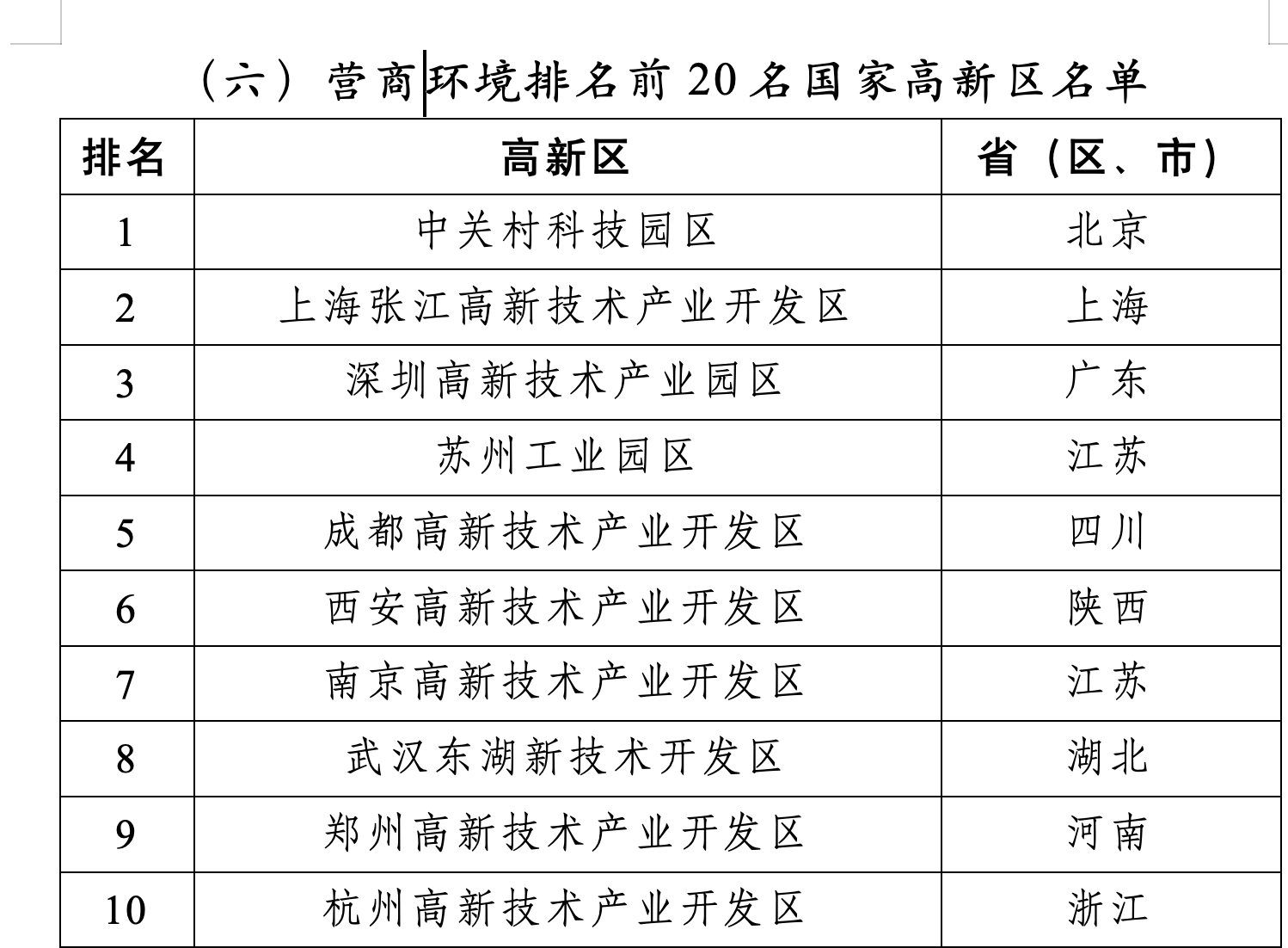 （六）营商环境排名前20名国家高新区名单

| 排名 | 高新区 | 省（区、市） |
|---|---|---|
| 1 | 中关村科技园区 | 北京 |
| 2 | 上海张江高新技术产业开发区 | 上海 |
| 3 | 深圳高新技术产业园区 | 广东 |
| 4 | 苏州工业园区 | 江苏 |
| 5 | 成都高新技术产业开发区 | 四川 |
| 6 | 西安高新技术产业开发区 | 陕西 |
| 7 | 南京高新技术产业开发区 | 江苏 |
| 8 | 武汉东湖新技术开发区 | 湖北 |
| 9 | 郑州高新技术产业开发区 | 河南 |
| 10 | 杭州高新技术产业开发区 | 浙江 |